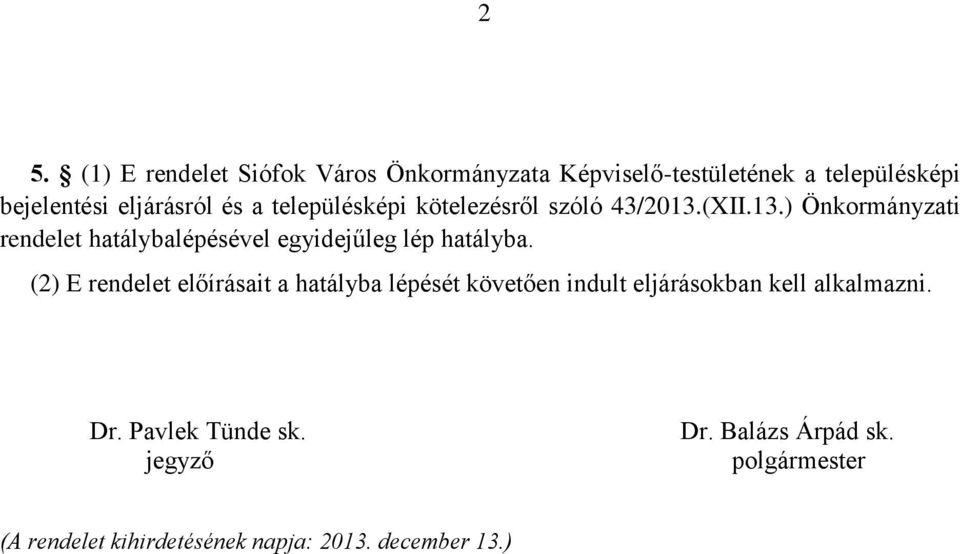 2

5. § (1) E rendelet Siófok Város Önkormányzata Képviselő-testületének a településképi bejelentési eljárásról és a településképi kötelezésről szóló 43/2013.(XII.13.) Önkormányzati rendelet hatálybalépésével egyidejűleg lép hatályba.

(2) E rendelet előírásait a hatályba lépését követően indult eljárásokban kell alkalmazni.

Dr. Pavlek Tünde sk.
jegyző

Dr. Balázs Árpád sk.
polgármester

(A rendelet kihirdetésének napja: 2013. december 13.)